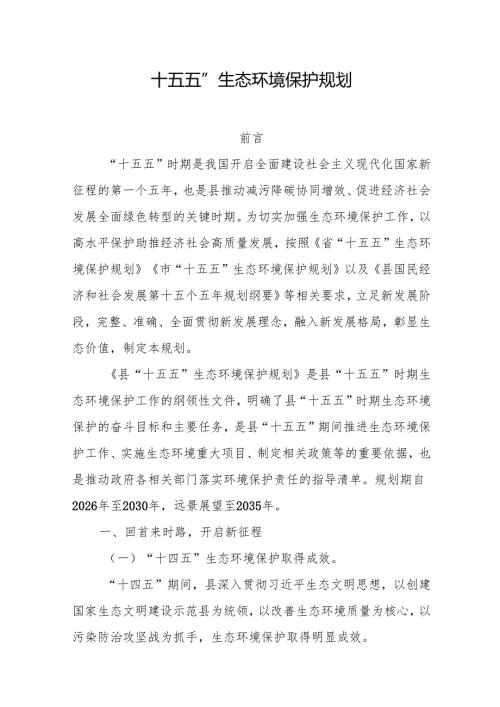 十五五”生态环境保护规划

前言

“十五五”时期是我国开启全面建设社会主义现代化国家新征程的第一个五年，也是县推动减污降碳协同增效、促进经济社会发展全面绿色转型的关键时期。为切实加强生态环境保护工作，以高水平保护助推经济社会高质量发展，按照《省“十五五”生态环境保护规划》《市“十五五”生态环境保护规划》以及《县国民经济和社会发展第十五个五年规划纲要》等相关要求，立足新发展阶段，完整、准确、全面贯彻新发展理念，融入新发展格局，彰显生态价值，制定本规划。

《县“十五五”生态环境保护规划》是县“十五五”时期生态环境保护工作的纲领性文件，明确了县“十五五”时期生态环境保护的奋斗目标和主要任务，是县“十五五”期间推进生态环境保护工作、实施生态环境重大项目、制定相关政策等的重要依据，也是推动政府各相关部门落实环境保护责任的指导清单。规划期自2026年至2030年，远景展望至2035年。

一、回首来时路，开启新征程

（一）“十四五”生态环境保护取得成效。

“十四五”期间，县深入贯彻习近平生态文明思想，以创建国家生态文明建设示范县为统领，以改善生态环境质量为核心，以污染防治攻坚战为抓手，生态环境保护取得明显成效。